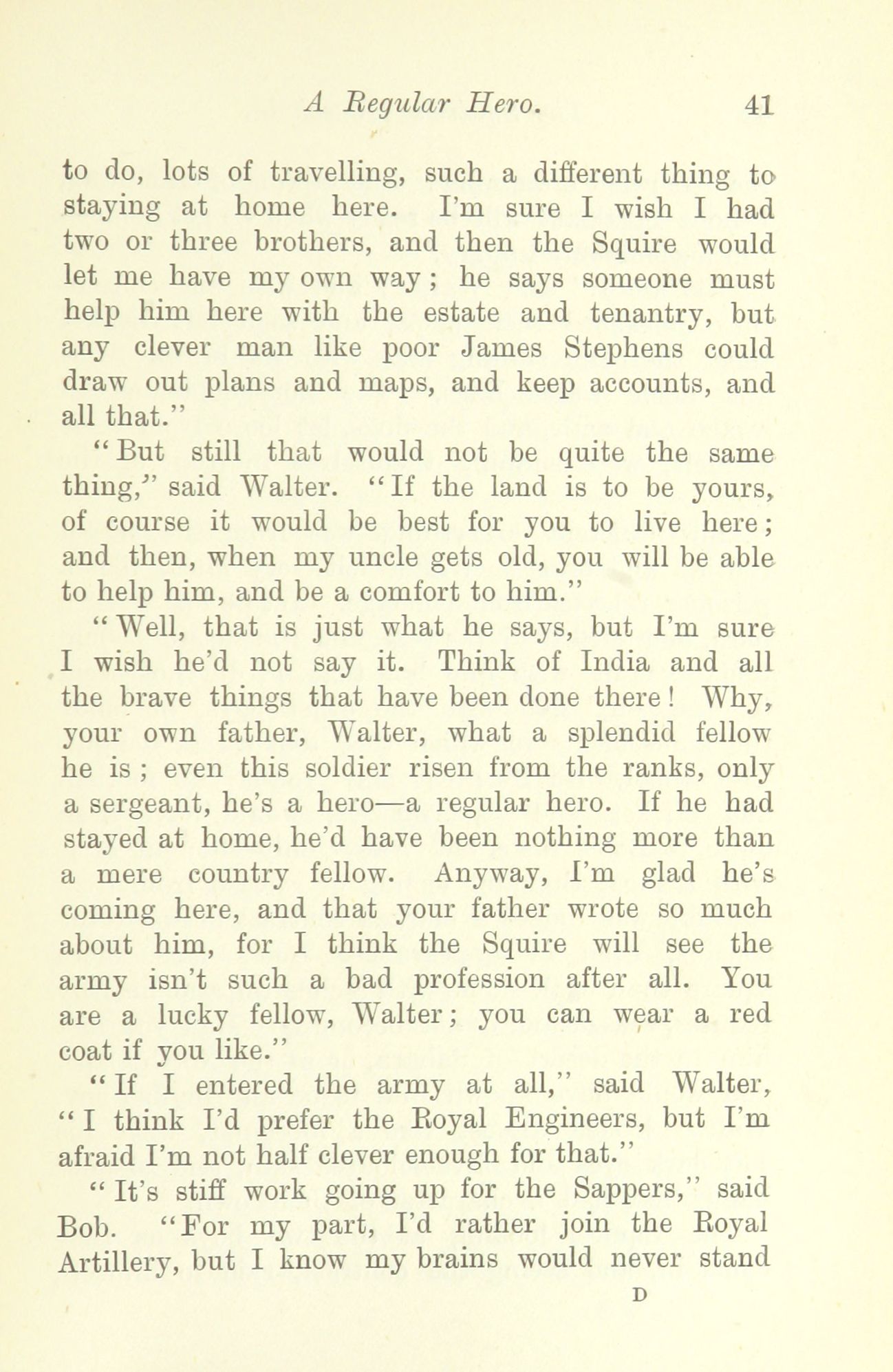 A Regular Hero. 41

to do, lots of travelling, such a different thing to staying at home here. I'm sure I wish I had two or three brothers, and then the Squire would let me have my own way; he says someone must help him here with the estate and tenantry, but any clever man like poor James Stephens could draw out plans and maps, and keep accounts, and all that."

"But still that would not be quite the same thing," said Walter. "If the land is to be yours, of course it would be best for you to live here; and then, when my uncle gets old, you will be able to help him, and be a comfort to him."

"Well, that is just what he says, but I'm sure I wish he'd not say it. Think of India and all the brave things that have been done there! Why, your own father, Walter, what a splendid fellow he is; even this soldier risen from the ranks, only a sergeant, he's a hero—a regular hero. If he had stayed at home, he'd have been nothing more than a mere country fellow. Anyway, I'm glad he's coming here, and that your father wrote so much about him, for I think the Squire will see the army isn't such a bad profession after all. You are a lucky fellow, Walter; you can wear a red coat if you like."

"If I entered the army at all," said Walter, "I think I'd prefer the Royal Engineers, but I'm afraid I'm not half clever enough for that."

"It's stiff work going up for the Sappers," said Bob. "For my part, I'd rather join the Royal Artillery, but I know my brains would never stand

D